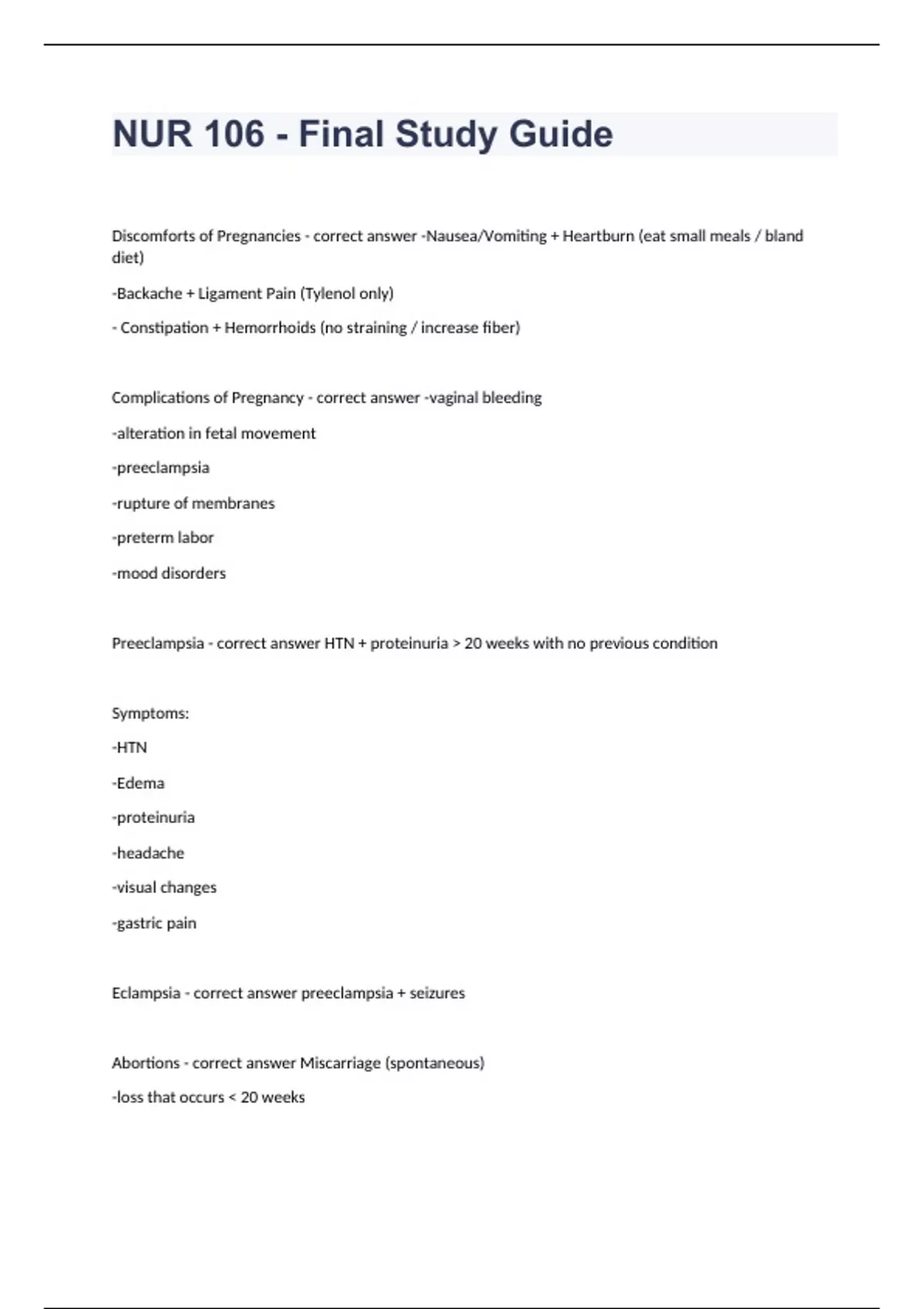 NUR 106 - Final Study Guide

Discomforts of Pregnancies - correct answer -Nausea/Vomiting + Heartburn (eat small meals / bland diet)

-Backache + Ligament Pain (Tylenol only)

- Constipation + Hemorrhoids (no straining / increase fiber)

Complications of Pregnancy - correct answer -vaginal bleeding

-alteration in fetal movement

-preeclampsia

-rupture of membranes

-preterm labor

-mood disorders

Preeclampsia - correct answer HTN + proteinuria > 20 weeks with no previous condition

Symptoms:

-HTN

-Edema

-proteinuria

-headache

-visual changes

-gastric pain

Eclampsia - correct answer preeclampsia + seizures

Abortions - correct answer Miscarriage (spontaneous)

-loss that occurs < 20 weeks